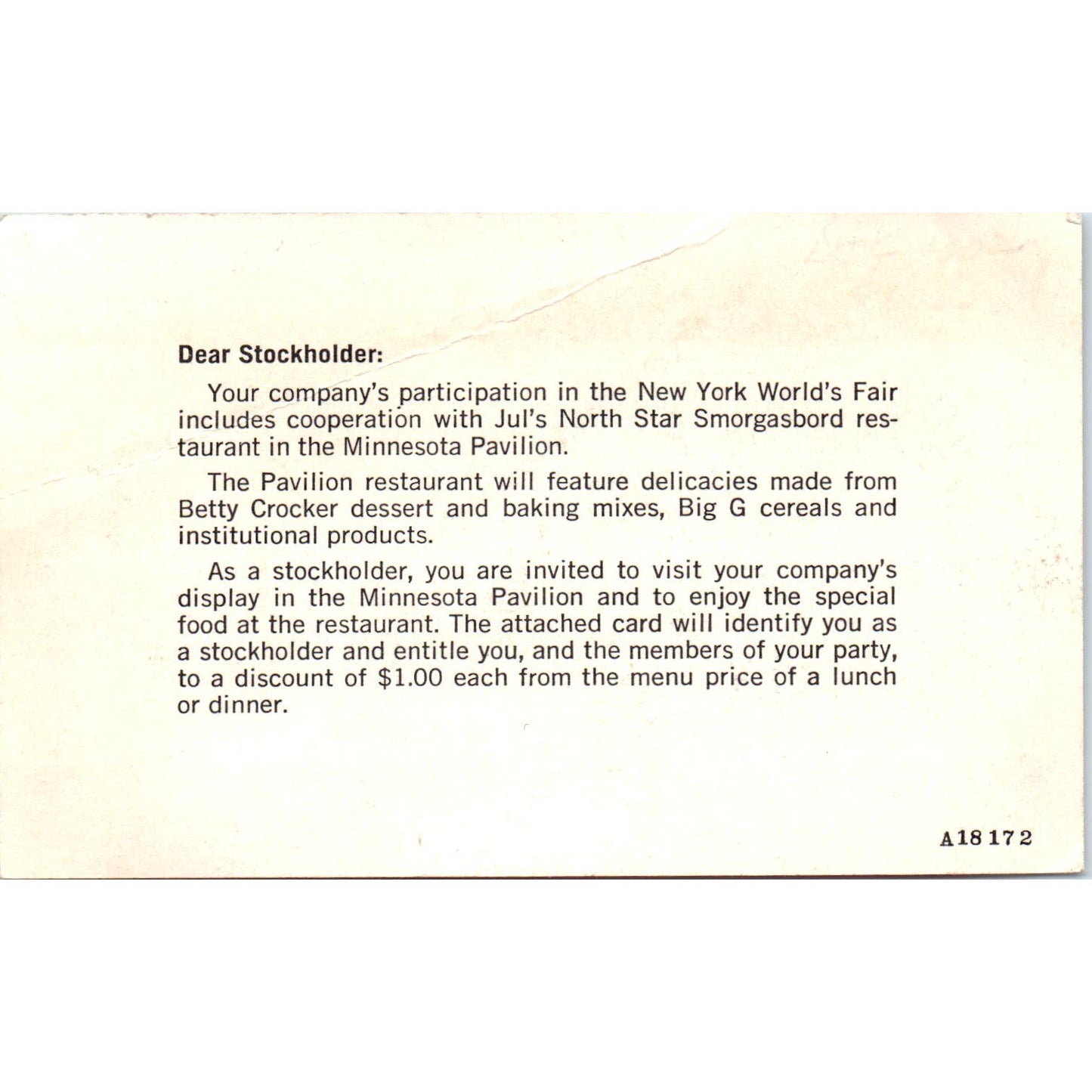 Dear Stockholder:

Your company's participation in the New York World's Fair includes cooperation with Jul's North Star Smorgasbord restaurant in the Minnesota Pavilion.

The Pavilion restaurant will feature delicacies made from Betty Crocker dessert and baking mixes, Big G cereals and institutional products.

As a stockholder, you are invited to visit your company's display in the Minnesota Pavilion and to enjoy the special food at the restaurant. The attached card will identify you as a stockholder and entitle you, and the members of your party, to a discount of $1.00 each from the menu price of a lunch or dinner.

A18172